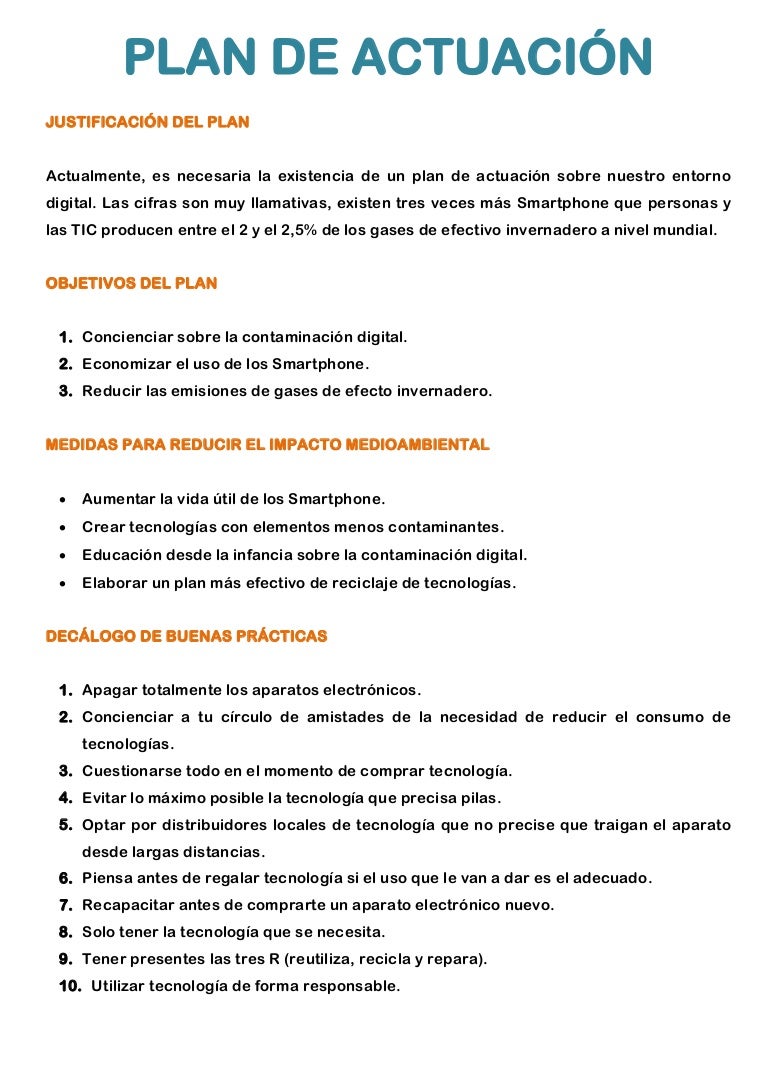 PLAN DE ACTUACIÓN

JUSTIFICACIÓN DEL PLAN

Actualmente, es necesaria la existencia de un plan de actuación sobre nuestro entorno digital. Las cifras son muy llamativas, existen tres veces más Smartphone que personas y las TIC producen entre el 2 y el 2,5% de los gases de efectivo invernadero a nivel mundial.

OBJETIVOS DEL PLAN

1. Concienciar sobre la contaminación digital.
2. Economizar el uso de los Smartphone.
3. Reducir las emisiones de gases de efecto invernadero.

MEDIDAS PARA REDUCIR EL IMPACTO MEDIOAMBIENTAL

• Aumentar la vida útil de los Smartphone.
• Crear tecnologías con elementos menos contaminantes.
• Educación desde la infancia sobre la contaminación digital.
• Elaborar un plan más efectivo de reciclaje de tecnologías.

DECÁLOGO DE BUENAS PRÁCTICAS

1. Apagar totalmente los aparatos electrónicos.
2. Concienciar a tu círculo de amistades de la necesidad de reducir el consumo de tecnologías.
3. Cuestionarse todo en el momento de comprar tecnología.
4. Evitar lo máximo posible la tecnología que precisa pilas.
5. Optar por distribuidores locales de tecnología que no precise que traigan el aparato desde largas distancias.
6. Piensa antes de regalar tecnología si el uso que le van a dar es el adecuado.
7. Recapacitar antes de comprarte un aparato electrónico nuevo.
8. Solo tener la tecnología que se necesita.
9. Tener presentes las tres R (reutiliza, recicla y repara).
10. Utilizar tecnología de forma responsable.